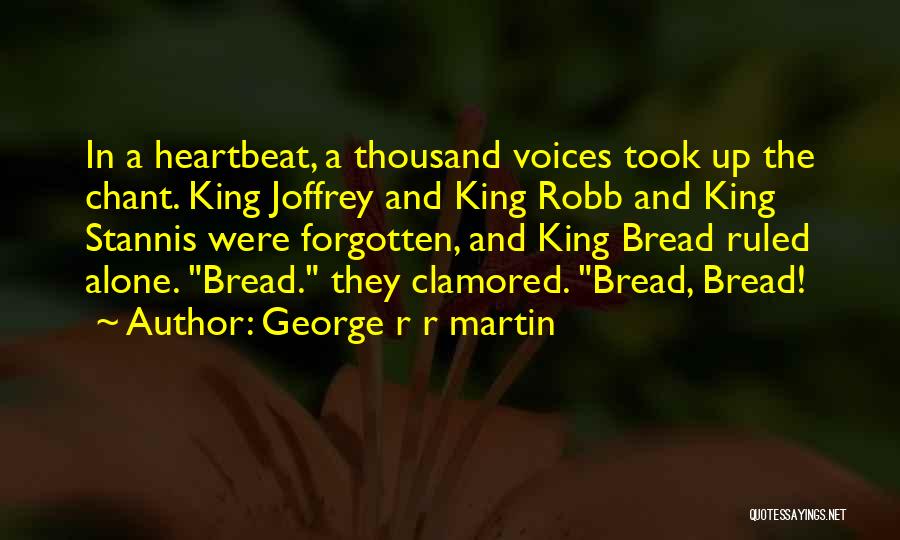 In a heartbeat, a thousand voices took up the chant. King Joffrey and King Robb and King Stannis were forgotten, and King Bread ruled alone. "Bread." they clamored. "Bread, Bread!
~ Author: George r r martin

QUOTESSAYINGS.NET